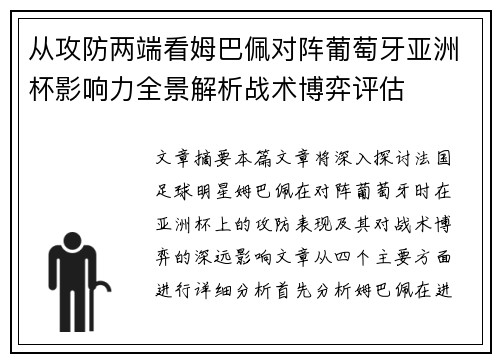 从攻防两端看姆巴佩对阵葡萄牙亚洲杯影响力全景解析战术博弈评估

文章摘要本篇文章将深入探讨法国足球明星姆巴佩在对阵葡萄牙时在亚洲杯上的攻防表现及其对战术博弈的深远影响文章从四个主要方面进行详细分析首先分析姆巴佩在进